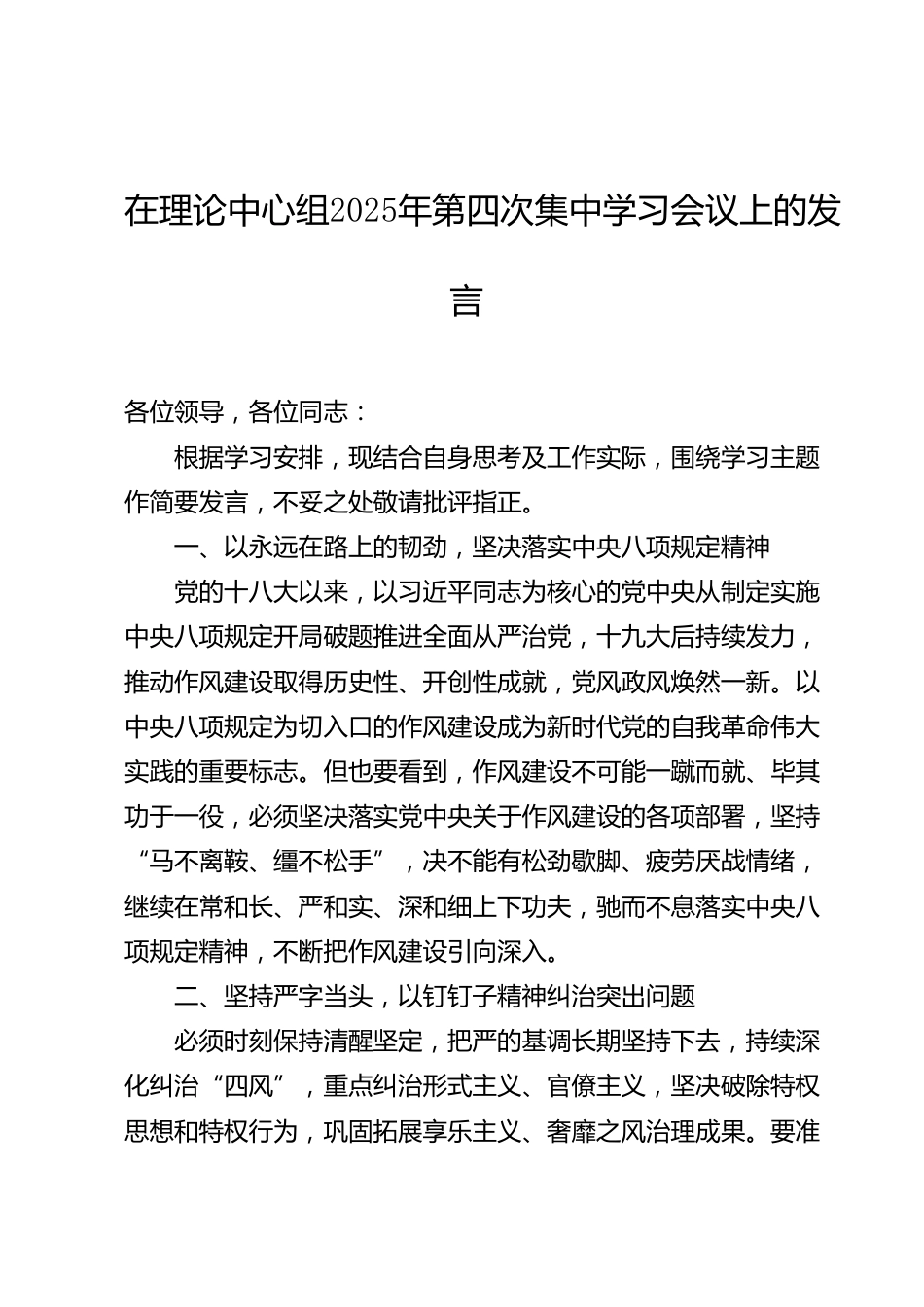 在理论中心组2025年第四次集中学习会议上的发言

各位领导，各位同志：

根据学习安排，现结合自身思考及工作实际，围绕学习主题作简要发言，不妥之处敬请批评指正。

一、以永远在路上的韧劲，坚决落实中央八项规定精神

党的十八大以来，以习近平同志为核心的党中央从制定实施中央八项规定开局破题推进全面从严治党，十九大后持续发力，推动作风建设取得历史性、开创性成就，党风政风焕然一新。以中央八项规定为切入口的作风建设成为新时代党的自我革命伟大实践的重要标志。但也要看到，作风建设不可能一蹴而就、毕其功于一役，必须坚决落实党中央关于作风建设的各项部署，坚持“马不离鞍、缰不松手”，决不能有松劲歇脚、疲劳厌战情绪，继续在常和长、严和实、深和细上下功夫，驰而不息落实中央八项规定精神，不断把作风建设引向深入。

二、坚持严字当头，以钉钉子精神纠治突出问题

必须时刻保持清醒坚定，把严的基调长期坚持下去，持续深化纠治“四风”，重点纠治形式主义、官僚主义，坚决破除特权思想和特权行为，巩固拓展享乐主义、奢靡之风治理成果。要准